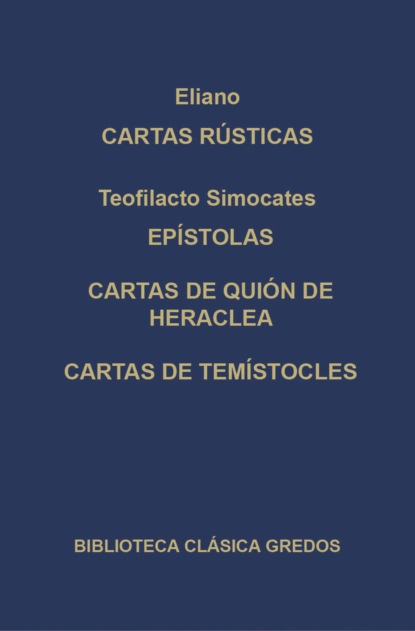 Eliano

CARTAS RÚSTICAS

Teofilacto Simocates

EPÍSTOLAS

CARTAS DE QUIÓN DE HERACLEA

CARTAS DE TEMÍSTOCLES

BIBLIOTECA CLÁSICA GREDOS